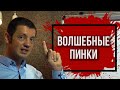 ВОЛШЕБНЫЕ ПИНКИ